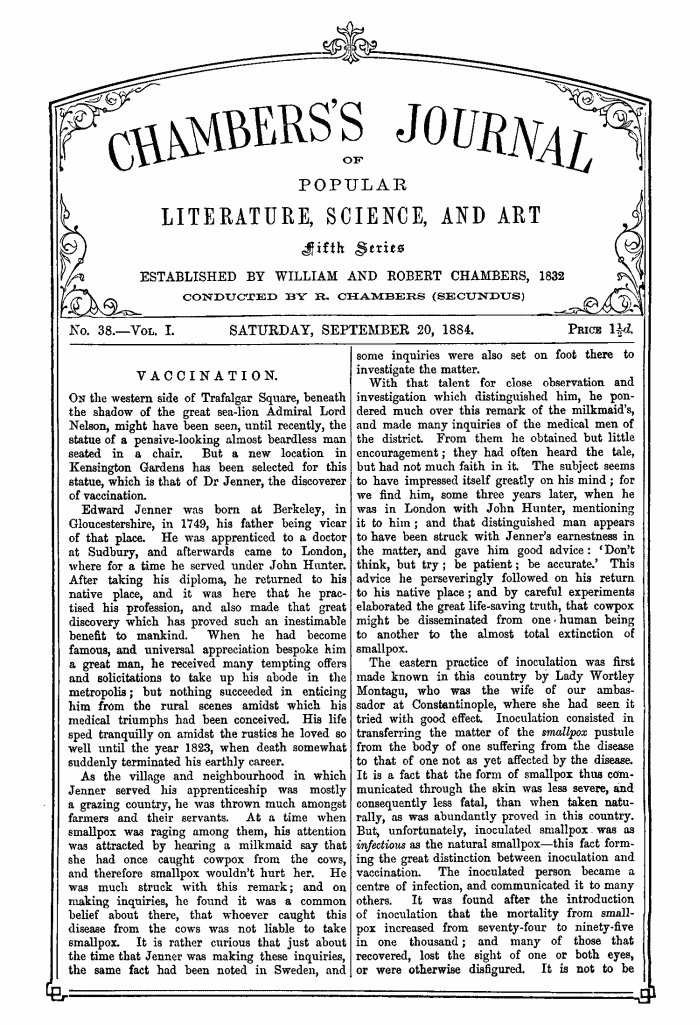 CHAMBERS'S JOURNAL

OF

POPULAR

LITERATURE, SCIENCE, AND ART

Fifth Series

ESTABLISHED BY WILLIAM AND ROBERT CHAMBERS, 1832

CONDUCTED BY R. CHAMBERS (SECUNDUS)

No. 38.—Vol. I. SATURDAY, SEPTEMBER 20, 1884. Price $1\frac{1}{2}d.$

VACCINATION.

On the western side of Trafalgar Square, beneath the shadow of the great sea-lion Admiral Lord Nelson, might have been seen, until recently, the statue of a pensive-looking almost beardless man seated in a chair. But a new location in Kensington Gardens has been selected for this statue, which is that of Dr Jenner, the discoverer of vaccination.

Edward Jenner was born at Berkeley, in Gloucestershire, in 1749, his father being vicar of that place. He was apprenticed to a doctor at Sudbury, and afterwards came to London, where for a time he served under John Hunter. After taking his diploma, he returned to his native place, and it was here that he practised his profession, and also made that great discovery which has proved such an inestimable benefit to mankind. When he had become famous, and universal appreciation bespoke him a great man, he received many tempting offers and solicitations to take up his abode in the metropolis; but nothing succeeded in enticing him from the rural scenes amidst which his medical triumphs had been conceived. His life sped tranquilly on amidst the rustics he loved so well until the year 1823, when death somewhat suddenly terminated his earthly career.

As the village and neighbourhood in which Jenner served his apprenticeship was mostly a grazing country, he was thrown much amongst farmers and their servants. At a time when smallpox was raging among them, his attention was attracted by hearing a milkmaid say that she had once caught cowpox from the cows, and therefore smallpox wouldn't hurt her. He was much struck with this remark; and on making inquiries, he found it was a common belief about there, that whoever caught this disease from the cows was not liable to take smallpox. It is rather curious that just about the time that Jenner was making these inquiries, the same fact had been noted in Sweden, and some inquiries were also set on foot there to investigate the matter.

With that talent for close observation and investigation which distinguished him, he pondered much over this remark of the milkmaid's, and made many inquiries of the medical men of the district. From them he obtained but little encouragement; they had often heard the tale, but had not much faith in it. The subject seems to have impressed itself greatly on his mind; for we find him, some three years later, when he was in London with John Hunter, mentioning it to him; and that distinguished man appears to have been struck with Jenner's earnestness in the matter, and gave him good advice: 'Don't think, but try; be patient; be accurate.' This advice he perseveringly followed on his return to his native place; and by careful experiments elaborated the great life-saving truth, that cowpox might be disseminated from one human being to another to the almost total extinction of smallpox.

The eastern practice of inoculation was first made known in this country by Lady Wortley Montagu, who was the wife of our ambassador at Constantinople, where she had seen it tried with good effect. Inoculation consisted in transferring the matter of the smallpox pustule from the body of one suffering from the disease to that of one not as yet affected by the disease. It is a fact that the form of smallpox thus communicated through the skin was less severe, and consequently less fatal, than when taken naturally, as was abundantly proved in this country. But, unfortunately, inoculated smallpox was as infectious as the natural smallpox—this fact forming the great distinction between inoculation and vaccination. The inoculated person became a centre of infection, and communicated it to many others. It was found after the introduction of inoculation that the mortality from smallpox increased from seventy-four to ninety-five in one thousand; and many of those that recovered, lost the sight of one or both eyes, or were otherwise disfigured. It is not to be